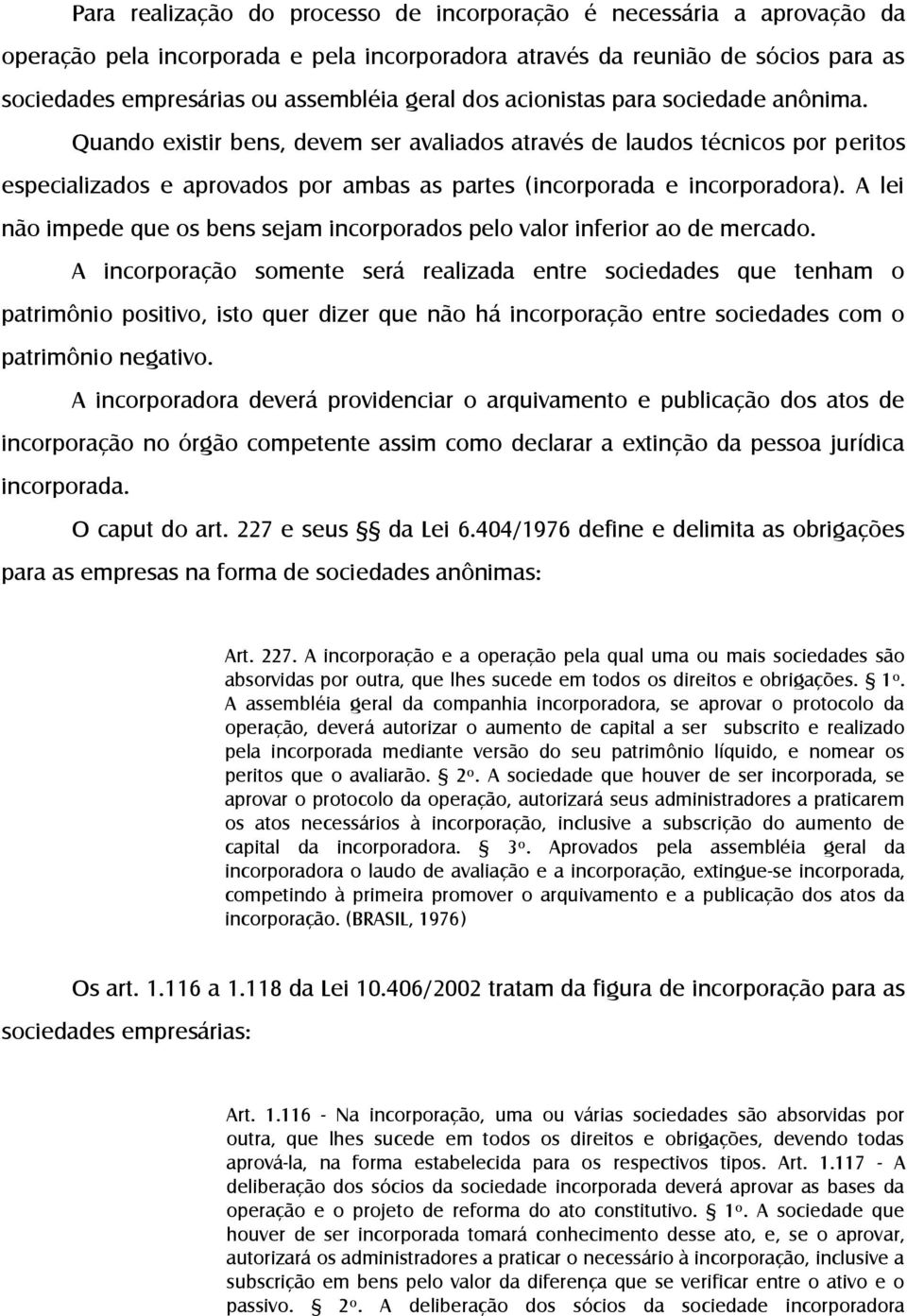 Para realização do processo de incorporação é necessária a aprovação da operação pela incorporada e pela incorporadora através da reunião de sócios para as sociedades empresárias ou assembléia geral dos acionistas para sociedade anônima. Quando existir bens, devem ser avaliados através de laudos técnicos por peritos especializados e aprovados por ambas as partes (incorporada e incorporadora). A lei não impede que os bens sejam incorporados pelo valor inferior ao de mercado.

A incorporação somente será realizada entre sociedades que tenham o patrimônio positivo, isto quer dizer que não há incorporação entre sociedades com o patrimônio negativo.

A incorporadora deverá providenciar o arquivamento e publicação dos atos de incorporação no órgão competente assim como declarar a extinção da pessoa jurídica incorporada.

O caput do art. 227 e seus §§ da Lei 6.404/1976 define e delimita as obrigações para as empresas na forma de sociedades anônimas:

Art. 227. A incorporação e a operação pela qual uma ou mais sociedades são absorvidas por outra, que lhes sucede em todos os direitos e obrigações. § 1º. A assembléia geral da companhia incorporadora, se aprovar o protocolo da operação, deverá autorizar o aumento de capital a ser subscrito e realizado pela incorporada mediante versão do seu patrimônio líquido, e nomear os peritos que o avaliarão. § 2º. A sociedade que houver de ser incorporada, se aprovar o protocolo da operação, autorizará seus administradores a praticarem os atos necessários à incorporação, inclusive a subscrição do aumento de capital da incorporadora. § 3º. Aprovados pela assembléia geral da incorporadora o laudo de avaliação e a incorporação, extingue-se incorporada, competindo à primeira promover o arquivamento e a publicação dos atos da incorporação. (BRASIL, 1976)

Os art. 1.116 a 1.118 da Lei 10.406/2002 tratam da figura de incorporação para as sociedades empresárias:

Art. 1.116 - Na incorporação, uma ou várias sociedades são absorvidas por outra, que lhes sucede em todos os direitos e obrigações, devendo todas aprová-la, na forma estabelecida para os respectivos tipos. Art. 1.117 - A deliberação dos sócios da sociedade incorporada deverá aprovar as bases da operação e o projeto de reforma do ato constitutivo. § 1º. A sociedade que houver de ser incorporada tomará conhecimento desse ato, e, se o aprovar, autorizará os administradores a praticar o necessário à incorporação, inclusive a subscrição em bens pelo valor da diferença que se verificar entre o ativo e o passivo. § 2º. A deliberação dos sócios da sociedade incorporadora